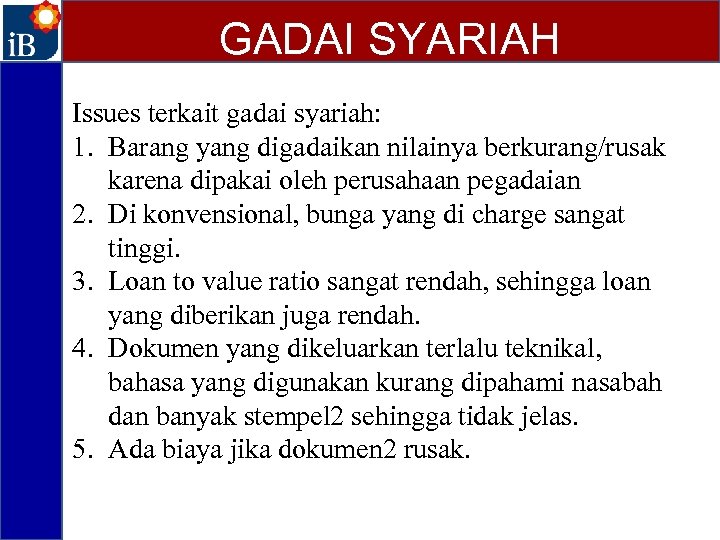 iB

GADAI SYARIAH

Issues terkait gadai syariah:
1. Barang yang digadaikan nilainya berkurang/rusak karena dipakai oleh perusahaan pegadaian
2. Di konvensional, bunga yang di charge sangat tinggi.
3. Loan to value ratio sangat rendah, sehingga loan yang diberikan juga rendah.
4. Dokumen yang dikeluarkan terlalu teknikal, bahasa yang digunakan kurang dipahami nasabah dan banyak stempel2 sehingga tidak jelas.
5. Ada biaya jika dokumen2 rusak.